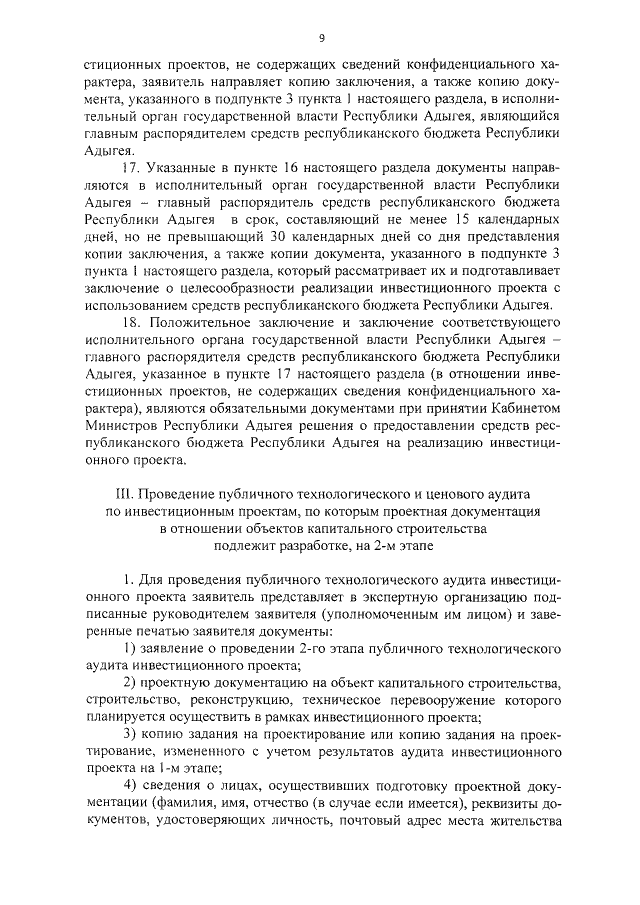 9

стиционных проектов, не содержащих сведений конфиденциального характера, заявитель направляет копию заключения, а также копию документа, указанного в подпункте 3 пункта 1 настоящего раздела, в исполнительный орган государственной власти Республики Адыгея, являющийся главным распорядителем средств республиканского бюджета Республики Адыгея.

17. Указанные в пункте 16 настоящего раздела документы направляются в исполнительный орган государственной власти Республики Адыгея – главный распорядитель средств республиканского бюджета Республики Адыгея в срок, составляющий не менее 15 календарных дней, но не превышающий 30 календарных дней со дня представления копии заключения, а также копии документа, указанного в подпункте 3 пункта 1 настоящего раздела, который рассматривает их и подготавливает заключение о целесообразности реализации инвестиционного проекта с использованием средств республиканского бюджета Республики Адыгея.

18. Положительное заключение и заключение соответствующего исполнительного органа государственной власти Республики Адыгея – главного распорядителя средств республиканского бюджета Республики Адыгея, указанное в пункте 17 настоящего раздела (в отношении инвестиционных проектов, не содержащих сведения конфиденциального характера), являются обязательными документами при принятии Кабинетом Министров Республики Адыгея решения о предоставлении средств республиканского бюджета Республики Адыгея на реализацию инвестиционного проекта.

III. Проведение публичного технологического и ценового аудита по инвестиционным проектам, по которым проектная документация в отношении объектов капитального строительства подлежит разработке, на 2-м этапе

1. Для проведения публичного технологического аудита инвестиционного проекта заявитель представляет в экспертную организацию подписанные руководителем заявителя (уполномоченным им лицом) и заверенные печатью заявителя документы:

1) заявление о проведении 2-го этапа публичного технологического аудита инвестиционного проекта;

2) проектную документацию на объект капитального строительства, строительство, реконструкцию, техническое перевооружение которого планируется осуществить в рамках инвестиционного проекта;

3) копию задания на проектирование или копию задания на проектирование, измененного с учетом результатов аудита инвестиционного проекта на 1-м этапе;

4) сведения о лицах, осуществивших подготовку проектной документации (фамилия, имя, отчество (в случае если имеется), реквизиты документов, удостоверяющих личность, почтовый адрес места жительства